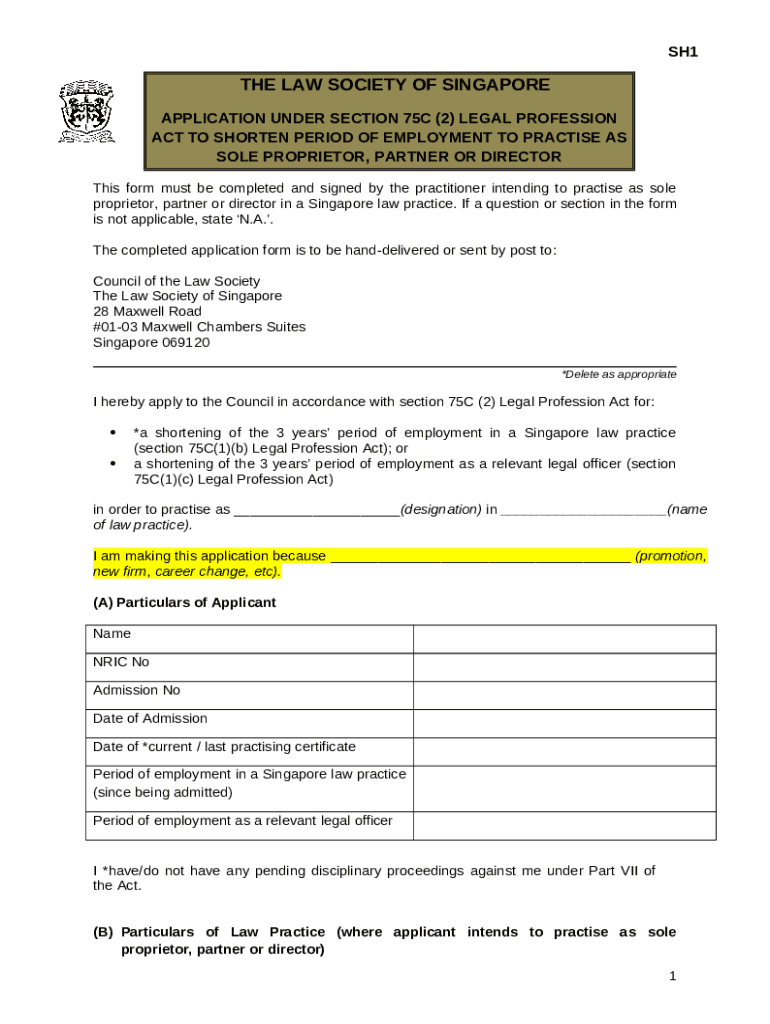 SH1

THE LAW SOCIETY OF SINGAPORE

APPLICATION UNDER SECTION 75C (2) LEGAL PROFESSION ACT TO SHORTEN PERIOD OF EMPLOYMENT TO PRACTISE AS SOLE PROPRIETOR, PARTNER OR DIRECTOR

This form must be completed and signed by the practitioner intending to practise as sole proprietor, partner or director in a Singapore law practice. If a question or section in the form is not applicable, state 'N.A.'.

The completed application form is to be hand-delivered or sent by post to:

Council of the Law Society
The Law Society of Singapore
28 Maxwell Road
#01-03 Maxwell Chambers Suites
Singapore 069120

*Delete as appropriate

I hereby apply to the Council in accordance with section 75C (2) Legal Profession Act for:

• *a shortening of the 3 years' period of employment in a Singapore law practice (section 75C(1)(b) Legal Profession Act); or
• a shortening of the 3 years' period of employment as a relevant legal officer (section 75C(1)(c) Legal Profession Act)

in order to practise as _____________________(designation) in _____________________(name of law practice).

I am making this application because ______________________________________ (promotion, new firm, career change, etc).

(A) Particulars of Applicant

| Name | |
|---|---|
| NRIC No | |
| Admission No | |
| Date of Admission | |
| Date of *current / last practising certificate | |
| Period of employment in a Singapore law practice (since being admitted) | |
| Period of employment as a relevant legal officer | |

I *have/do not have any pending disciplinary proceedings against me under Part VII of the Act.

(B) Particulars of Law Practice (where applicant intends to practise as sole proprietor, partner or director)

1